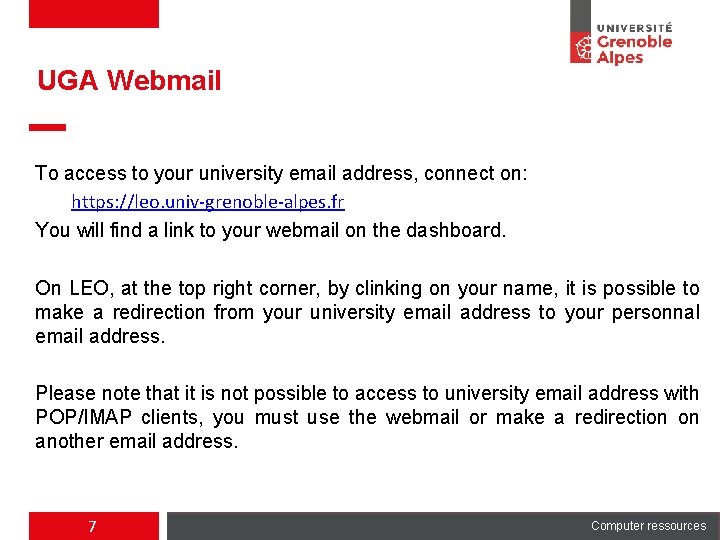 UNIVERSITÉ
Grenoble
Alpes

UGA Webmail

To access to your university email address, connect on:

https://leo.univ-grenoble-alpes.fr

You will find a link to your webmail on the dashboard.

On LEO, at the top right corner, by clinking on your name, it is possible to make a redirection from your university email address to your personnal email address.

Please note that it is not possible to access to university email address with POP/IMAP clients, you must use the webmail or make a redirection on another email address.

7

Computer ressources